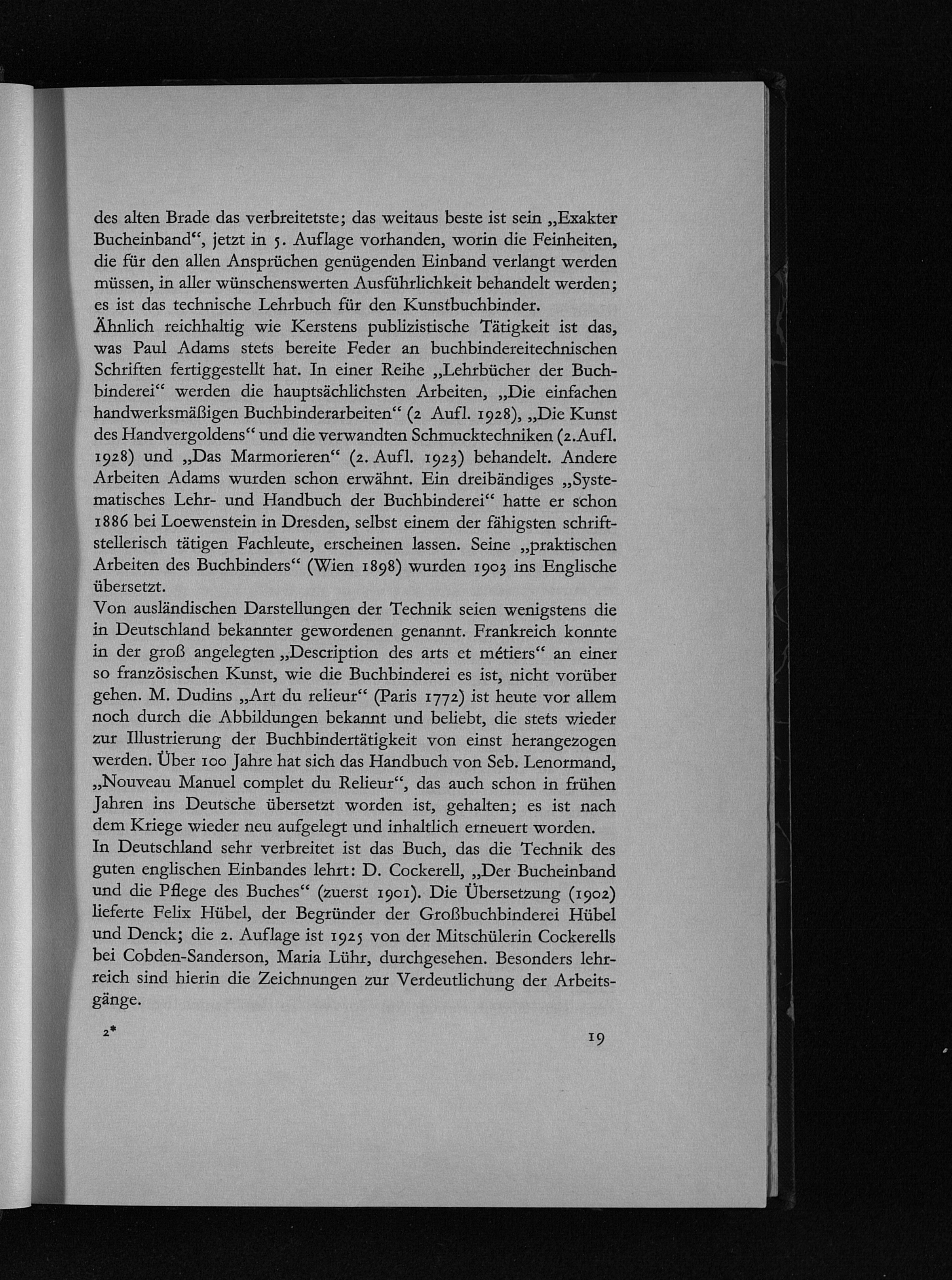 des alten Brade das verbreitetste; das weitaus beste ist sein „Exakter Bucheinband“, jetzt in 5. Auflage vorhanden, worin die Feinheiten, die für den allen Ansprüchen genügenden Einband verlangt werden müssen, in aller wünschenswerten Ausführlichkeit behandelt werden; es ist das technische Lehrbuch für den Kunstbuchbinder.
Ähnlich reichhaltig wie Kerstens publizistische Tätigkeit ist das, was Paul Adams stets bereite Feder an buchbindereitechnischen Schriften fertiggestellt hat. In einer Reihe „Lehrbücher der Buchbinderei“ werden die hauptsächlichsten Arbeiten, „Die einfachen handwerksmäßigen Buchbinderarbeiten“ (2 Aufl. 1928), „Die Kunst des Handvergoldens“ und die verwandten Schmucktechniken (2.Aufl. 1928) und „Das Marmorieren“ (2. Aufl. 1923) behandelt. Andere Arbeiten Adams wurden schon erwähnt. Ein dreibändiges „Systematisches Lehr- und Handbuch der Buchbinderei“ hatte er schon 1886 bei Loewenstein in Dresden, selbst einem der fähigsten schriftstellerisch tätigen Fachleute, erscheinen lassen. Seine „praktischen Arbeiten des Buchbinders“ (Wien 1898) wurden 1903 ins Englische übersetzt.
Von ausländischen Darstellungen der Technik seien wenigstens die in Deutschland bekannter gewordenen genannt. Frankreich konnte in der groß angelegten „Description des arts et métiers“ an einer so französischen Kunst, wie die Buchbinderei es ist, nicht vorüber gehen. M. Dudins „Art du relieur“ (Paris 1772) ist heute vor allem noch durch die Abbildungen bekannt und beliebt, die stets wieder zur Illustrierung der Buchbindertätigkeit von einst herangezogen werden. Über 100 Jahre hat sich das Handbuch von Seb. Lenormand, „Nouveau Manuel complet du Relieur“, das auch schon in frühen Jahren ins Deutsche übersetzt worden ist, gehalten; es ist nach dem Kriege wieder neu aufgelegt und inhaltlich erneuert worden.
In Deutschland sehr verbreitet ist das Buch, das die Technik des guten englischen Einbandes lehrt: D. Cockerell, „Der Bucheinband und die Pflege des Buches“ (zuerst 1901). Die Übersetzung (1902) lieferte Felix Hübel, der Begründer der Großbuchbinderei Hübel und Denck; die 2. Auflage ist 1925 von der Mitschülerin Cockerells bei Cobden-Sanderson, Maria Lühr, durchgesehen. Besonders lehrreich sind hierin die Zeichnungen zur Verdeutlichung der Arbeitsgänge.

2*

19